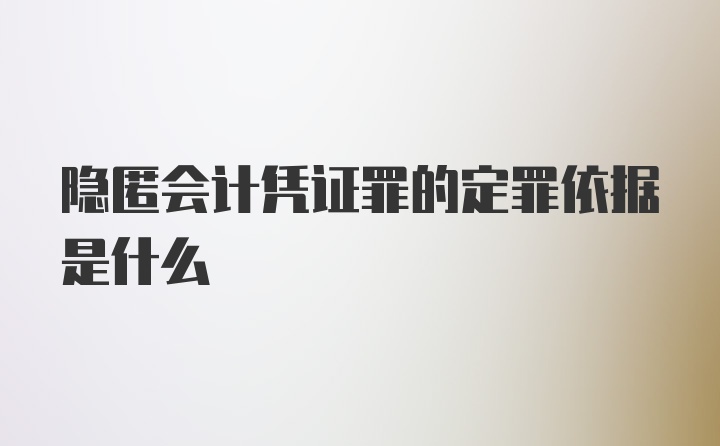 隐匿会计凭证罪的定罪依据是什么